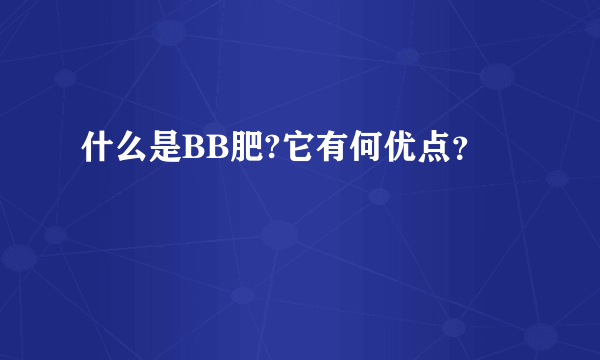 什么是BB肥?它有何优点？